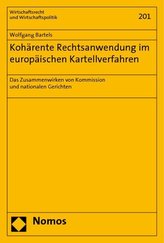 Wirtschaftsrecht
und Wirtschaftspolitik

201

Wolfgang Bartels

Kohärente Rechtsanwendung im europäischen Kartellverfahren

Das Zusammenwirken von Kommission und nationalen Gerichten

Nomos